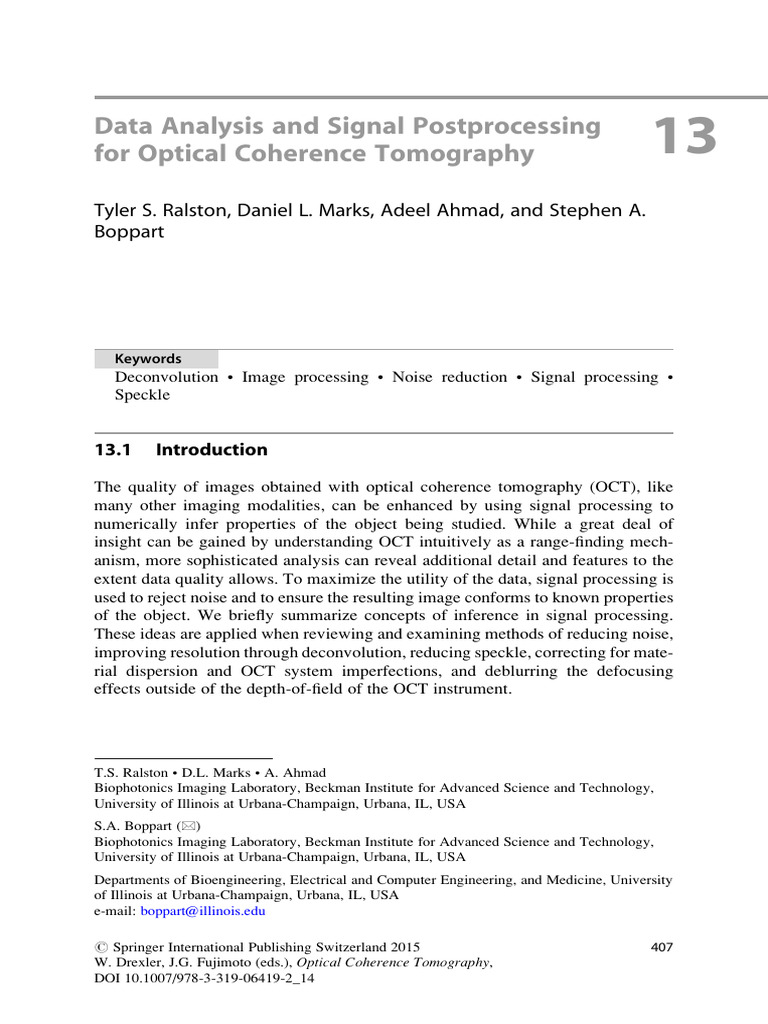 Data Analysis and Signal Postprocessing for Optical Coherence Tomography

13

Tyler S. Ralston, Daniel L. Marks, Adeel Ahmad, and Stephen A. Boppart

Keywords
Deconvolution • Image processing • Noise reduction • Signal processing • Speckle

13.1 Introduction

The quality of images obtained with optical coherence tomography (OCT), like many other imaging modalities, can be enhanced by using signal processing to numerically infer properties of the object being studied. While a great deal of insight can be gained by understanding OCT intuitively as a range-finding mechanism, more sophisticated analysis can reveal additional detail and features to the extent data quality allows. To maximize the utility of the data, signal processing is used to reject noise and to ensure the resulting image conforms to known properties of the object. We briefly summarize concepts of inference in signal processing. These ideas are applied when reviewing and examining methods of reducing noise, improving resolution through deconvolution, reducing speckle, correcting for material dispersion and OCT system imperfections, and deblurring the defocusing effects outside of the depth-of-field of the OCT instrument.

T.S. Ralston • D.L. Marks • A. Ahmad
Biophotonics Imaging Laboratory, Beckman Institute for Advanced Science and Technology, University of Illinois at Urbana-Champaign, Urbana, IL, USA

S.A. Boppart (✉)
Biophotonics Imaging Laboratory, Beckman Institute for Advanced Science and Technology, University of Illinois at Urbana-Champaign, Urbana, IL, USA

Departments of Bioengineering, Electrical and Computer Engineering, and Medicine, University of Illinois at Urbana-Champaign, Urbana, IL, USA
e-mail: boppart@illinois.edu

© Springer International Publishing Switzerland 2015
W. Drexler, J.G. Fujimoto (eds.), Optical Coherence Tomography,
DOI 10.1007/978-3-319-06419-2_14

407